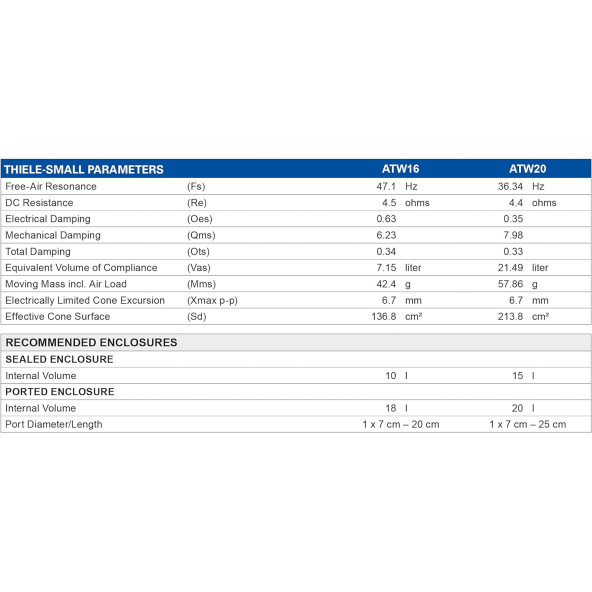 | THIELE-SMALL PARAMETERS | | ATW16 | ATW20 |
|---|---|---|---|
| Free-Air Resonance | (Fs) | 47.1 Hz | 36.34 Hz |
| DC Resistance | (Re) | 4.5 ohms | 4.4 ohms |
| Electrical Damping | (Oes) | 0.63 | 0.35 |
| Mechanical Damping | (Qms) | 6.23 | 7.98 |
| Total Damping | (Ots) | 0.34 | 0.33 |
| Equivalent Volume of Compliance | (Vas) | 7.15 liter | 21.49 liter |
| Moving Mass incl. Air Load | (Mms) | 42.4 g | 57.86 g |
| Electrically Limited Cone Excursion | (Xmax p-p) | 6.7 mm | 6.7 mm |
| Effective Cone Surface | (Sd) | 136.8 cm² | 213.8 cm² |

| RECOMMENDED ENCLOSURES | | |
|---|---|---|
| SEALED ENCLOSURE | | |
| Internal Volume | 10 l | 15 l |
| PORTED ENCLOSURE | | |
| Internal Volume | 18 l | 20 l |
| Port Diameter/Length | 1 x 7 cm – 20 cm | 1 x 7 cm – 25 cm |